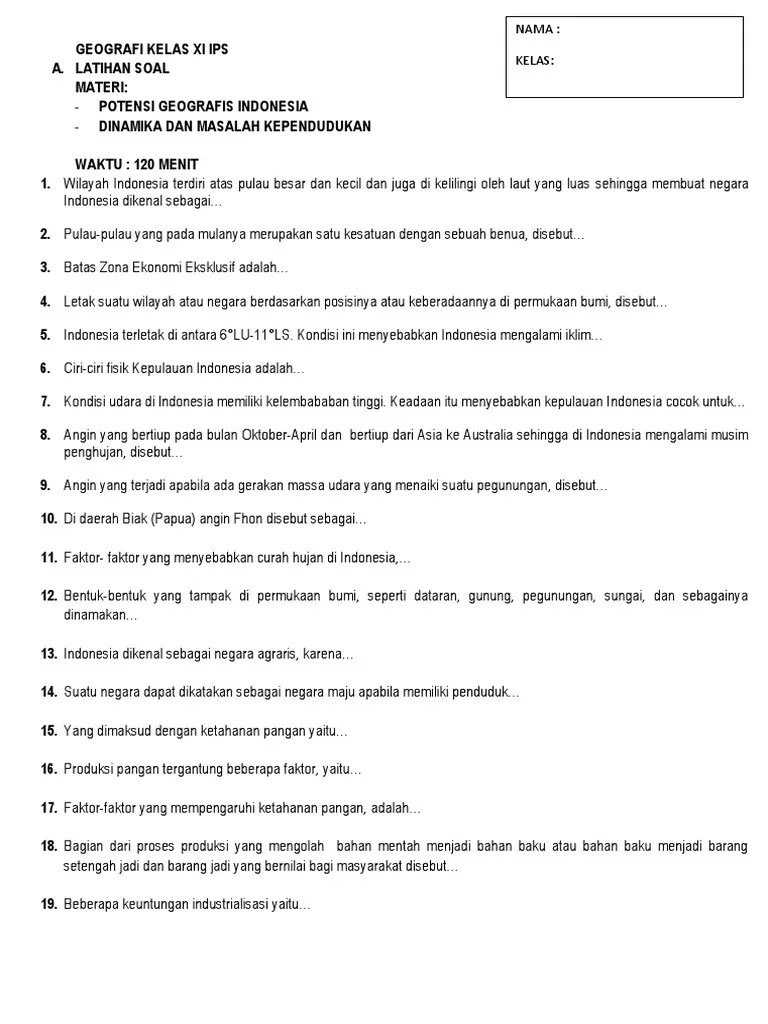 NAMA :

KELAS:

GEOGRAFI KELAS XI IPS
A. LATIHAN SOAL
MATERI:
- POTENSI GEOGRAFIS INDONESIA
- DINAMIKA DAN MASALAH KEPENDUDUKAN

WAKTU : 120 MENIT

1. Wilayah Indonesia terdiri atas pulau besar dan kecil dan juga di kelilingi oleh laut yang luas sehingga membuat negara Indonesia dikenal sebagai…

2. Pulau-pulau yang pada mulanya merupakan satu kesatuan dengan sebuah benua, disebut…

3. Batas Zona Ekonomi Eksklusif adalah…

4. Letak suatu wilayah atau negara berdasarkan posisinya atau keberadaannya di permukaan bumi, disebut…

5. Indonesia terletak di antara 6°LU-11°LS. Kondisi ini menyebabkan Indonesia mengalami iklim…

6. Ciri-ciri fisik Kepulauan Indonesia adalah…

7. Kondisi udara di Indonesia memiliki kelembababan tinggi. Keadaan itu menyebabkan kepulauan Indonesia cocok untuk…

8. Angin yang bertiup pada bulan Oktober-April dan bertiup dari Asia ke Australia sehingga di Indonesia mengalami musim penghujan, disebut…

9. Angin yang terjadi apabila ada gerakan massa udara yang menaiki suatu pegunungan, disebut…

10. Di daerah Biak (Papua) angin Fhon disebut sebagai…

11. Faktor- faktor yang menyebabkan curah hujan di Indonesia,…

12. Bentuk-bentuk yang tampak di permukaan bumi, seperti dataran, gunung, pegunungan, sungai, dan sebagainya dinamakan…

13. Indonesia dikenal sebagai negara agraris, karena…

14. Suatu negara dapat dikatakan sebagai negara maju apabila memiliki penduduk…

15. Yang dimaksud dengan ketahanan pangan yaitu…

16. Produksi pangan tergantung beberapa faktor, yaitu…

17. Faktor-faktor yang mempengaruhi ketahanan pangan, adalah…

18. Bagian dari proses produksi yang mengolah bahan mentah menjadi bahan baku atau bahan baku menjadi barang setengah jadi dan barang jadi yang bernilai bagi masyarakat disebut…

19. Beberapa keuntungan industrialisasi yaitu…